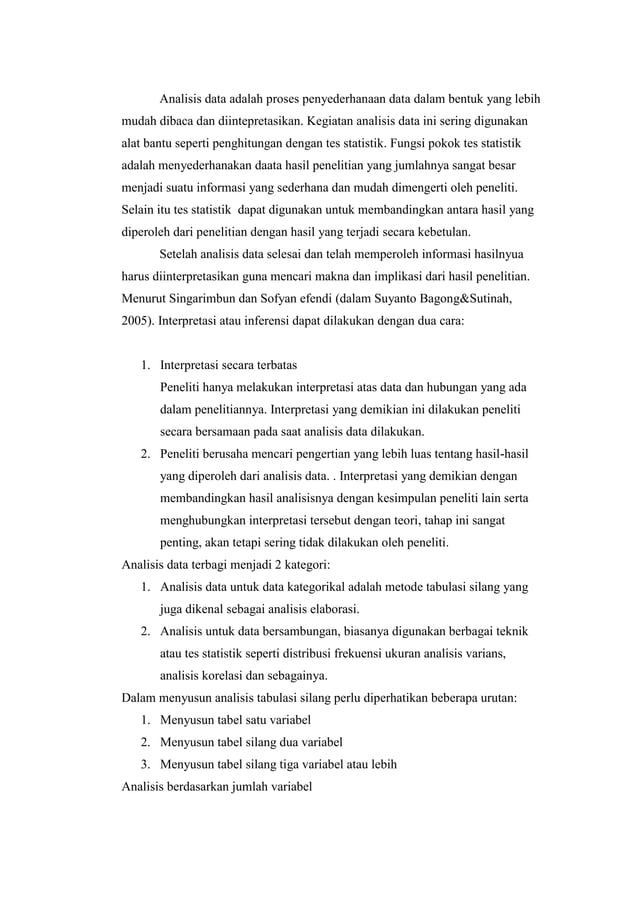 Analisis data adalah proses penyederhanaan data dalam bentuk yang lebih mudah dibaca dan diintepretasikan. Kegiatan analisis data ini sering digunakan alat bantu seperti penghitungan dengan tes statistik. Fungsi pokok tes statistik adalah menyederhanakan daata hasil penelitian yang jumlahnya sangat besar menjadi suatu informasi yang sederhana dan mudah dimengerti oleh peneliti. Selain itu tes statistik dapat digunakan untuk membandingkan antara hasil yang diperoleh dari penelitian dengan hasil yang terjadi secara kebetulan.

Setelah analisis data selesai dan telah memperoleh informasi hasilnyua harus diinterpretasikan guna mencari makna dan implikasi dari hasil penelitian. Menurut Singarimbun dan Sofyan efendi (dalam Suyanto Bagong&Sutinah, 2005). Interpretasi atau inferensi dapat dilakukan dengan dua cara:

1. Interpretasi secara terbatas
Peneliti hanya melakukan interpretasi atas data dan hubungan yang ada dalam penelitiannya. Interpretasi yang demikian ini dilakukan peneliti secara bersamaan pada saat analisis data dilakukan.
2. Peneliti berusaha mencari pengertian yang lebih luas tentang hasil-hasil yang diperoleh dari analisis data. . Interpretasi yang demikian dengan membandingkan hasil analisisnya dengan kesimpulan peneliti lain serta menghubungkan interpretasi tersebut dengan teori, tahap ini sangat penting, akan tetapi sering tidak dilakukan oleh peneliti.

Analisis data terbagi menjadi 2 kategori:
1. Analisis data untuk data kategorikal adalah metode tabulasi silang yang juga dikenal sebagai analisis elaborasi.
2. Analisis untuk data bersambungan, biasanya digunakan berbagai teknik atau tes statistik seperti distribusi frekuensi ukuran analisis varians, analisis korelasi dan sebagainya.

Dalam menyusun analisis tabulasi silang perlu diperhatikan beberapa urutan:
1. Menyusun tabel satu variabel
2. Menyusun tabel silang dua variabel
3. Menyusun tabel silang tiga variabel atau lebih

Analisis berdasarkan jumlah variabel